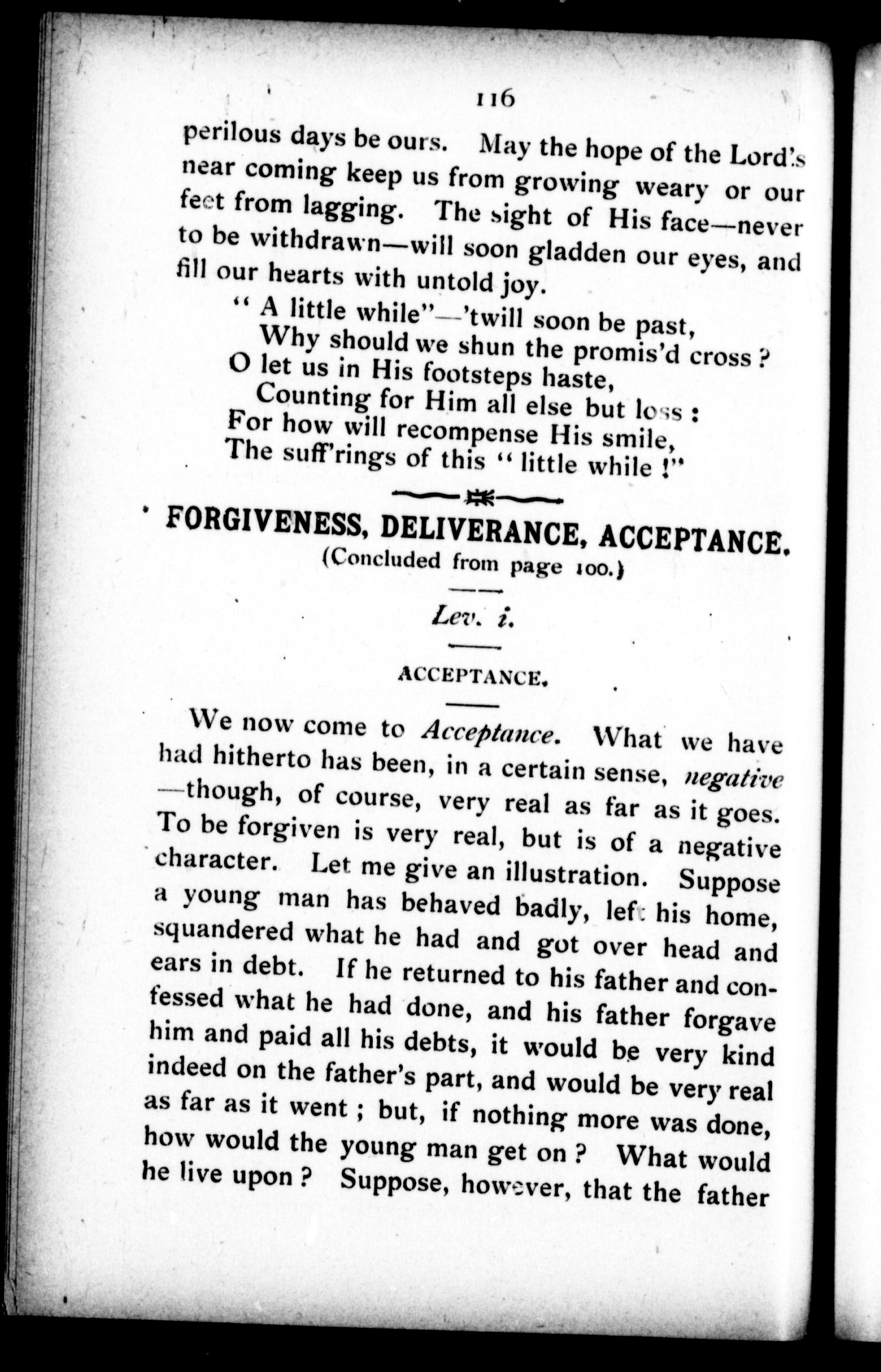 116

perilous days be ours. May the hope of the Lord's near coming keep us from growing weary or our feet from lagging. The sight of His face—never to be withdrawn—will soon gladden our eyes, and fill our hearts with untold joy.

"A little while"—'twill soon be past,
Why should we shun the promis'd cross?
O let us in His footsteps haste,
Counting for Him all else but loss:
For how will recompense His smile,
The suff'rings of this "little while!"

FORGIVENESS, DELIVERANCE, ACCEPTANCE.
(Concluded from page 100.)

Lev. i.

ACCEPTANCE.

We now come to Acceptance. What we have had hitherto has been, in a certain sense, negative—though, of course, very real as far as it goes. To be forgiven is very real, but is of a negative character. Let me give an illustration. Suppose a young man has behaved badly, left his home, squandered what he had and got over head and ears in debt. If he returned to his father and confessed what he had done, and his father forgave him and paid all his debts, it would be very kind indeed on the father's part, and would be very real as far as it went; but, if nothing more was done, how would the young man get on? What would he live upon? Suppose, however, that the father